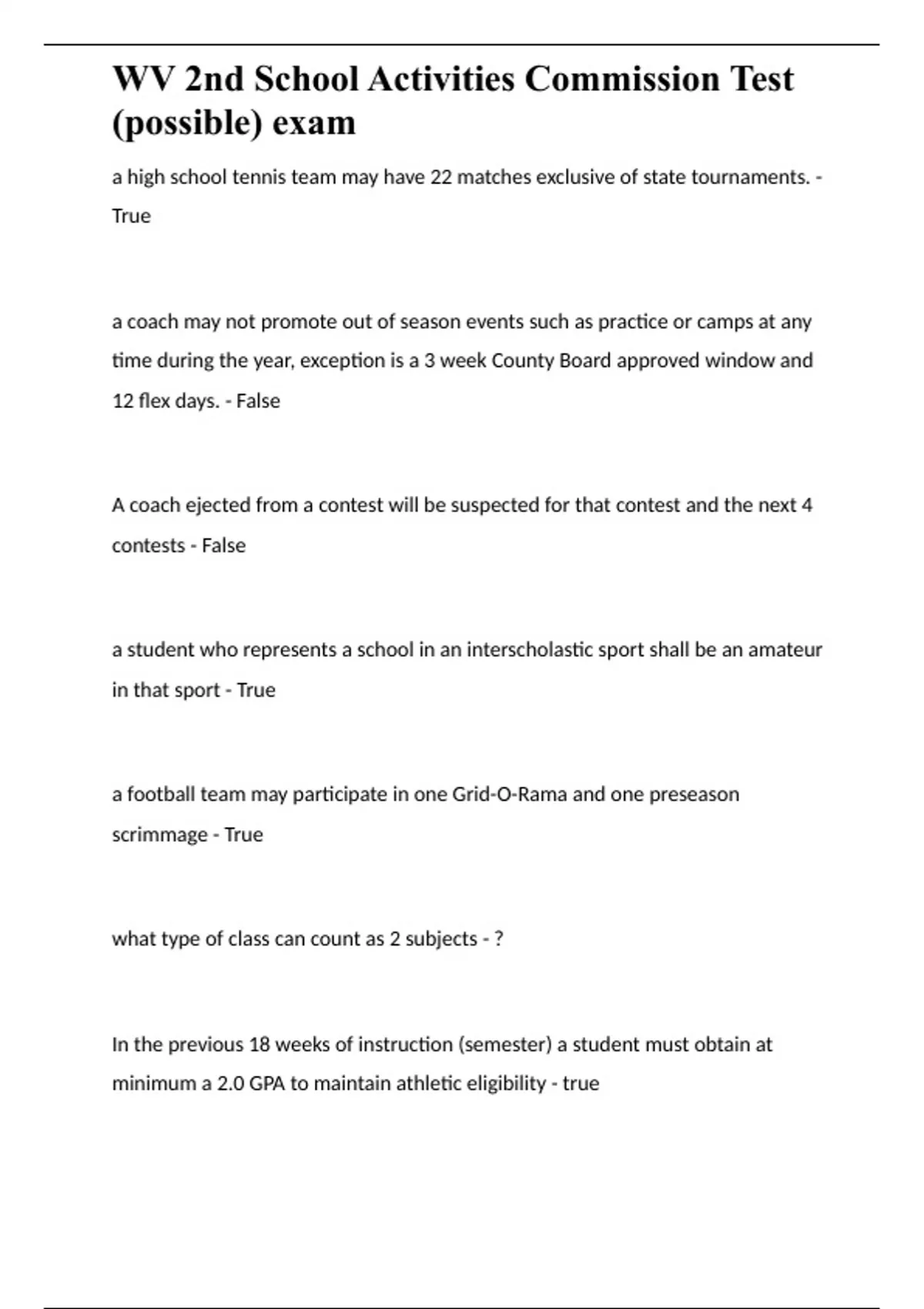 WV 2nd School Activities Commission Test (possible) exam

a high school tennis team may have 22 matches exclusive of state tournaments. - True

a coach may not promote out of season events such as practice or camps at any time during the year, exception is a 3 week County Board approved window and 12 flex days. - False

A coach ejected from a contest will be suspected for that contest and the next 4 contests - False

a student who represents a school in an interscholastic sport shall be an amateur in that sport - True

a football team may participate in one Grid-O-Rama and one preseason scrimmage - True

what type of class can count as 2 subjects - ?

In the previous 18 weeks of instruction (semester) a student must obtain at minimum a 2.0 GPA to maintain athletic eligibility - true